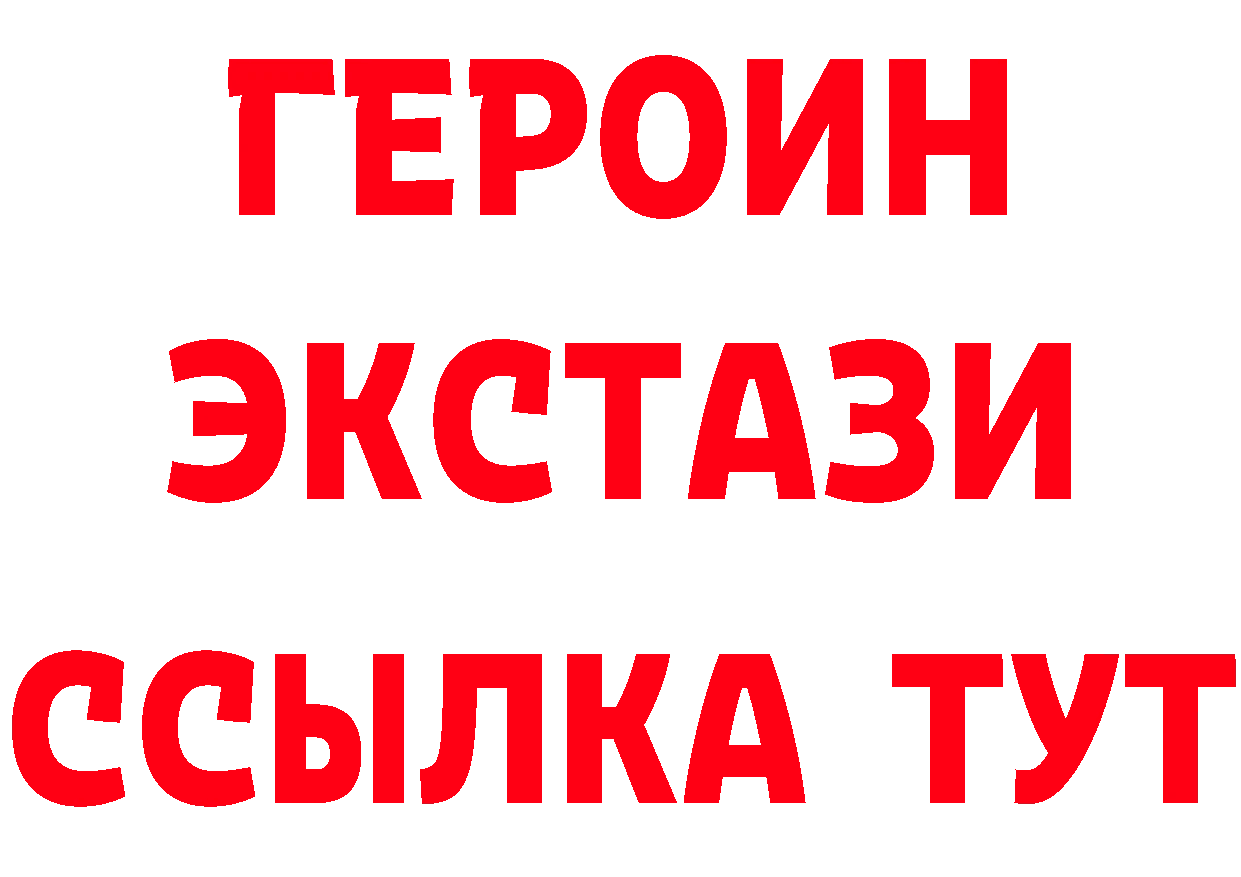 ГЕРОИН ЭКСТАЗИ ССЫЛКА ТУТ